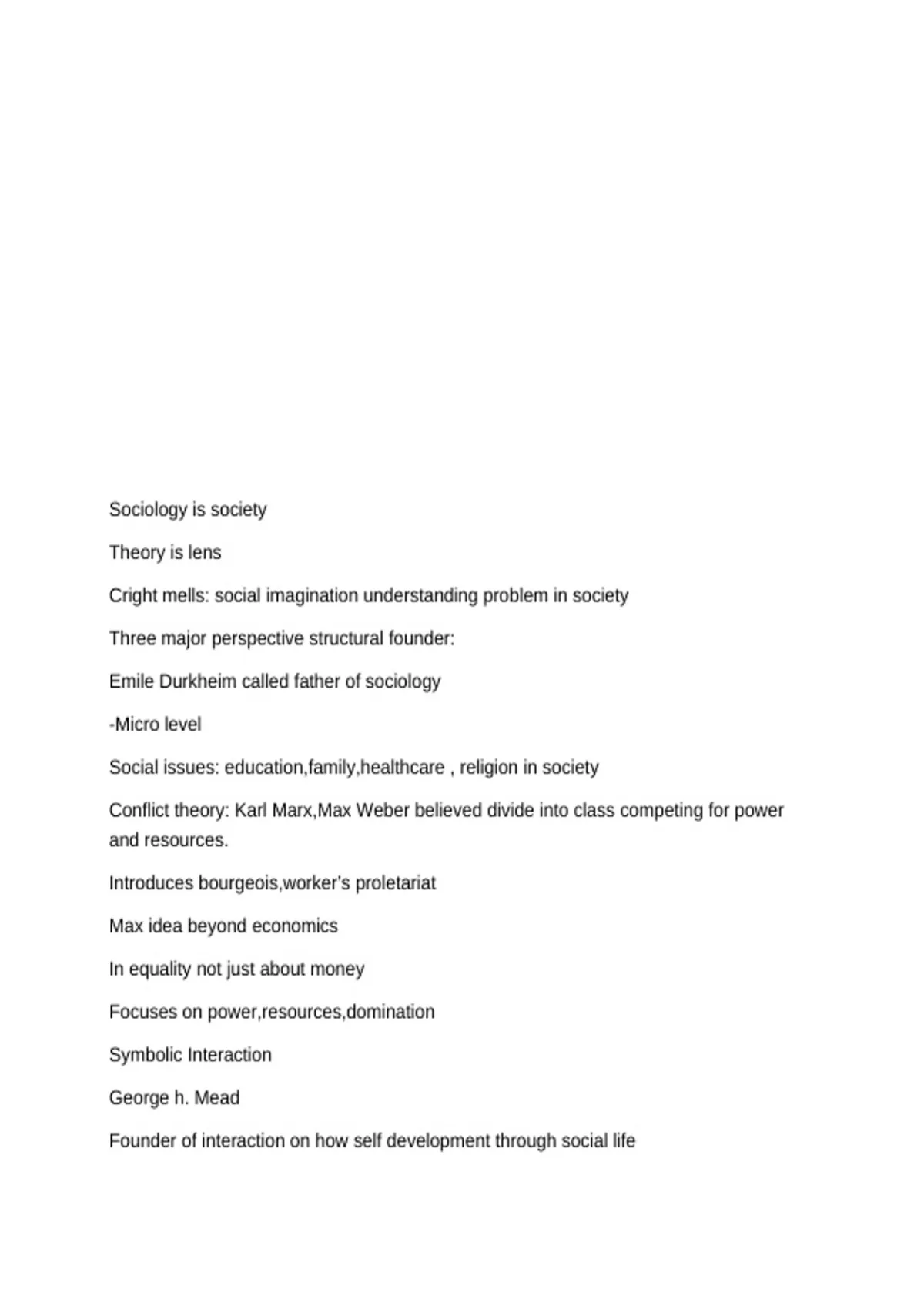 Sociology is society

Theory is lens

Cright mells: social imagination understanding problem in society

Three major perspective structural founder:

Emile Durkheim called father of sociology

-Micro level

Social issues: education,family,healthcare , religion in society

Conflict theory: Karl Marx,Max Weber believed divide into class competing for power and resources.

Introduces bourgeois,worker's proletariat

Max idea beyond economics

In equality not just about money

Focuses on power,resources,domination

Symbolic Interaction

George h. Mead

Founder of interaction on how self development through social life